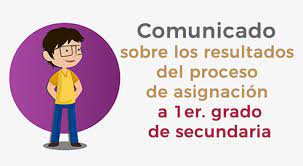 Comunicado
sobre los resultados del proceso de asignación
a 1er. grado de secundaria